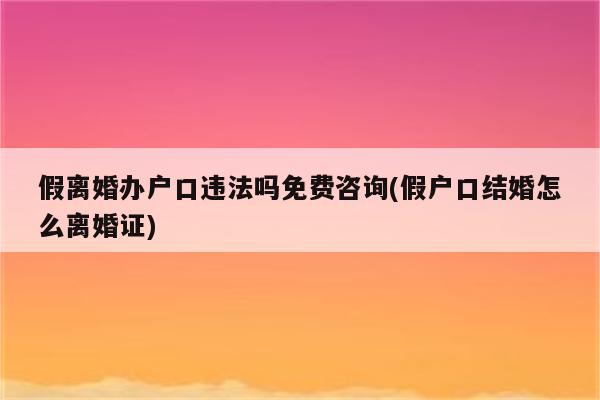 假离婚办户口违法吗免费咨询(假户口结婚怎么离婚证)